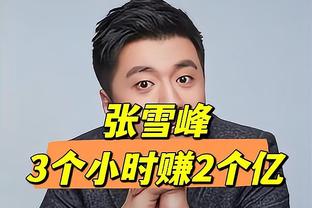 张雪峰
3个小时赚2个亿